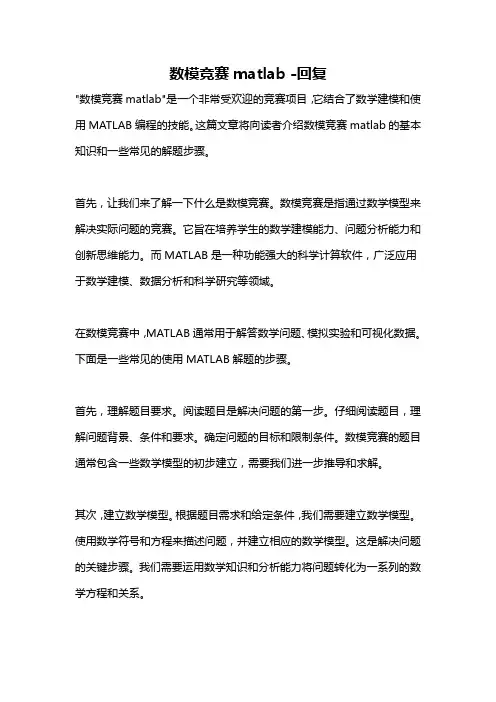 数模竞赛 matlab -回复

"数模竞赛 matlab"是一个非常受欢迎的竞赛项目，它结合了数学建模和使用 MATLAB 编程的技能。这篇文章将向读者介绍数模竞赛 matlab 的基本知识和一些常见的解题步骤。

首先，让我们来了解一下什么是数模竞赛。数模竞赛是指通过数学模型来解决实际问题的竞赛。它旨在培养学生的数学建模能力、问题分析能力和创新思维能力。而 MATLAB 是一种功能强大的科学计算软件，广泛应用于数学建模、数据分析和科学研究等领域。

在数模竞赛中，MATLAB 通常用于解答数学问题、模拟实验和可视化数据。下面是一些常见的使用 MATLAB 解题的步骤。

首先，理解题目要求。阅读题目是解决问题的第一步。仔细阅读题目，理解问题背景、条件和要求。确定问题的目标和限制条件。数模竞赛的题目通常包含一些数学模型的初步建立，需要我们进一步推导和求解。

其次，建立数学模型。根据题目需求和给定条件，我们需要建立数学模型。使用数学符号和方程来描述问题，并建立相应的数学模型。这是解决问题的关键步骤。我们需要运用数学知识和分析能力将问题转化为一系列的数学方程和关系。